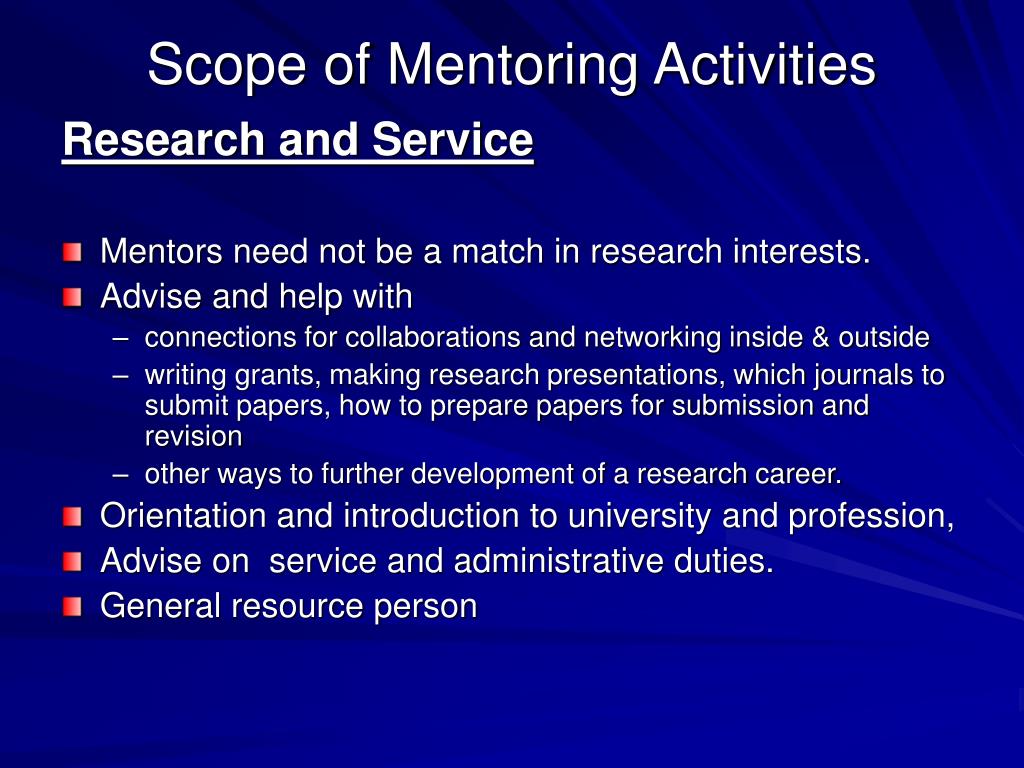 Scope of Mentoring Activities

Research and Service

Mentors need not be a match in research interests.
Advise and help with
– connections for collaborations and networking inside & outside
– writing grants, making research presentations, which journals to submit papers, how to prepare papers for submission and revision
– other ways to further development of a research career.
Orientation and introduction to university and profession,
Advise on service and administrative duties.
General resource person